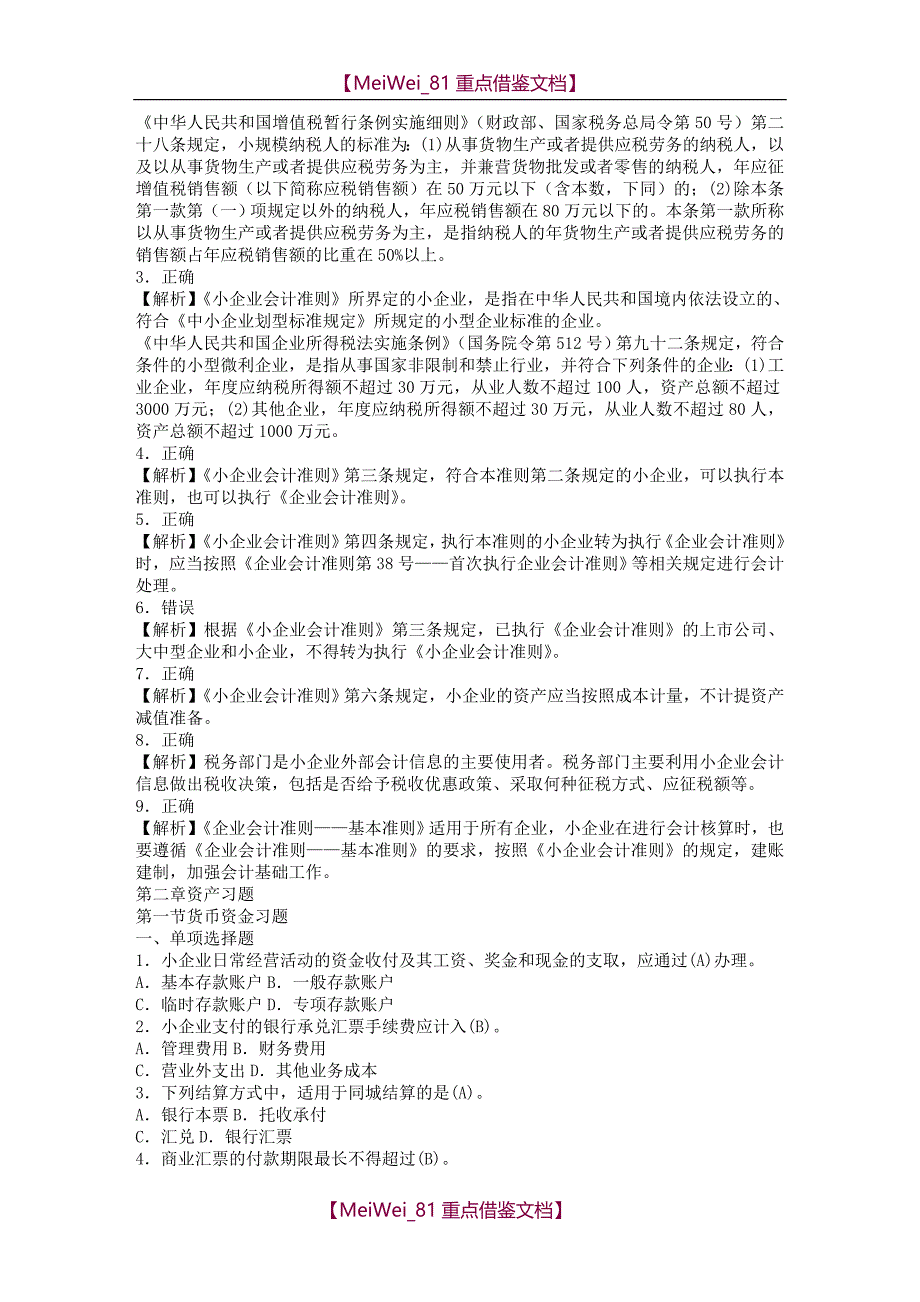 【MeiWei_81 重点借鉴文档】

《中华人民共和国增值税暂行条例实施细则》（财政部、国家税务总局令第 50 号）第二十八条规定，小规模纳税人的标准为：(1)从事货物生产或者提供应税劳务的纳税人，以及以从事货物生产或者提供应税劳务为主，并兼营货物批发或者零售的纳税人，年应征增值税销售额（以下简称应税销售额）在 50 万元以下（含本数，下同）的；(2)除本条第一款第（一）项规定以外的纳税人，年应税销售额在 80 万元以下的。本条第一款所称以从事货物生产或者提供应税劳务为主，是指纳税人的年货物生产或者提供应税劳务的销售额占年应税销售额的比重在 50%以上。
3．正确
【解析】《小企业会计准则》所界定的小企业，是指在中华人民共和国境内依法设立的、符合《中小企业划型标准规定》所规定的小型企业标准的企业。
《中华人民共和国企业所得税法实施条例》（国务院令第 512 号）第九十二条规定，符合条件的小型微利企业，是指从事国家非限制和禁止行业，并符合下列条件的企业：(1)工业企业，年度应纳税所得额不超过 30 万元，从业人数不超过 100 人，资产总额不超过 3000 万元；(2)其他企业，年度应纳税所得额不超过 30 万元，从业人数不超过 80 人，资产总额不超过 1000 万元。
4．正确
【解析】《小企业会计准则》第三条规定，符合本准则第二条规定的小企业，可以执行本准则，也可以执行《企业会计准则》。
5．正确
【解析】《小企业会计准则》第四条规定，执行本准则的小企业转为执行《企业会计准则》时，应当按照《企业会计准则第 38 号——首次执行企业会计准则》等相关规定进行会计处理。
6．错误
【解析】根据《小企业会计准则》第三条规定，已执行《企业会计准则》的上市公司、大中型企业和小企业，不得转为执行《小企业会计准则》。
7．正确
【解析】《小企业会计准则》第六条规定，小企业的资产应当按照成本计量，不计提资产减值准备。
8．正确
【解析】税务部门是小企业外部会计信息的主要使用者。税务部门主要利用小企业会计信息做出税收决策，包括是否给予税收优惠政策、采取何种征税方式、应征税额等。
9．正确
【解析】《企业会计准则——基本准则》适用于所有企业，小企业在进行会计核算时，也要遵循《企业会计准则——基本准则》的要求，按照《小企业会计准则》的规定，建账建制，加强会计基础工作。
第二章资产习题
第一节货币资金习题
一、单项选择题
1．小企业日常经营活动的资金收付及其工资、奖金和现金的支取，应通过(A)办理。
A．基本存款账户 B．一般存款账户
C．临时存款账户 D．专项存款账户
2．小企业支付的银行承兑汇票手续费应计入(B)。
A．管理费用 B．财务费用
C．营业外支出 D．其他业务成本
3．下列结算方式中，适用于同城结算的是(A)。
A．银行本票 B．托收承付
C．汇兑 D．银行汇票
4．商业汇票的付款期限最长不得超过(B)。

【MeiWei_81 重点借鉴文档】